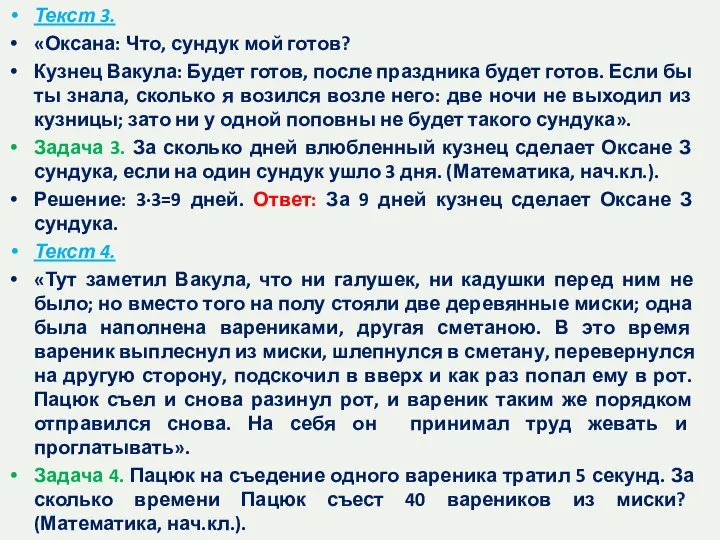 • Текст 3.

• «Оксана: Что, сундук мой готов?

• Кузнец Вакула: Будет готов, после праздника будет готов. Если бы ты знала, сколько я возился возле него: две ночи не выходил из кузницы; зато ни у одной поповны не будет такого сундука».

• Задача 3. За сколько дней влюбленный кузнец сделает Оксане 3 сундука, если на один сундук ушло 3 дня. (Математика, нач.кл.).

• Решение: $3 \cdot 3=9$ дней. Ответ: За 9 дней кузнец сделает Оксане 3 сундука.

• Текст 4.

• «Тут заметил Вакула, что ни галушек, ни кадушки перед ним не было; но вместо того на полу стояли две деревянные миски; одна была наполнена варениками, другая сметаною. В это время вареник выплеснул из миски, шлепнулся в сметану, перевернулся на другую сторону, подскочил в вверх и как раз попал ему в рот. Пацюк съел и снова разинул рот, и вареник таким же порядком отправился снова. На себя он принимал труд жевать и проглатывать».

• Задача 4. Пацюк на съедение одного вареника тратил 5 секунд. За сколько времени Пацюк съест 40 вареников из миски? (Математика, нач.кл.).